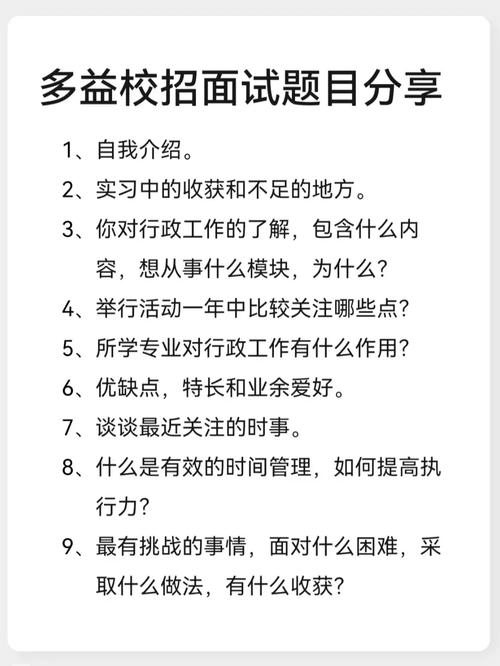 多益校招面试题目分享

1、自我介绍。

2、实习中的收获和不足的地方。

3、你对行政工作的了解，包含什么内容，想从事什么模块，为什么？

4、举行活动一年中比较关注哪些点？

5、所学专业对行政工作有什么作用？

6、优缺点，特长和业余爱好。

7、谈谈最近关注的时事。

8、什么是有效的时间管理，如何提高执行力？

9、最有挑战的事情，面对什么困难，采取什么做法，有什么收获？